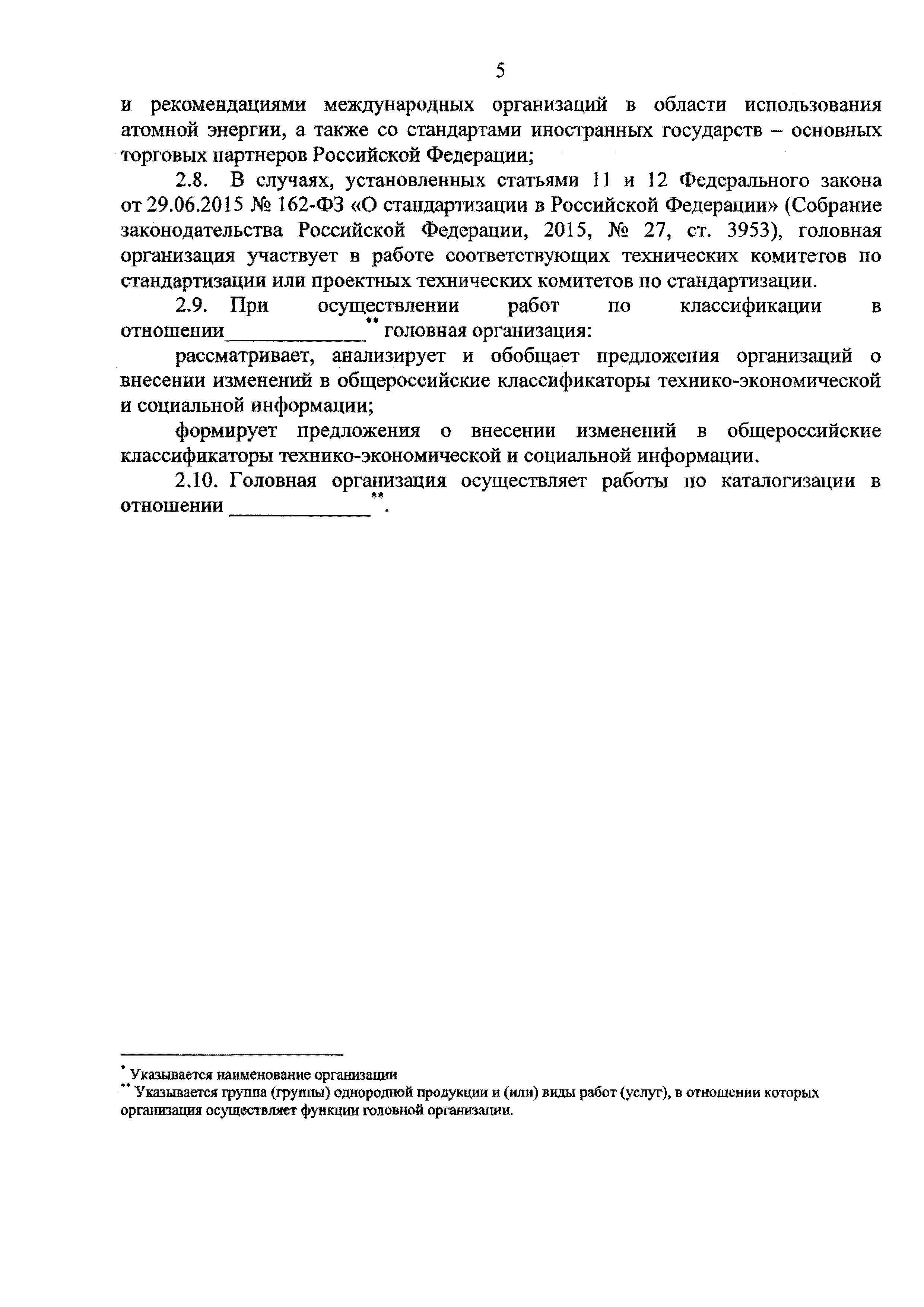 5

и рекомендациями международных организаций в области использования атомной энергии, а также со стандартами иностранных государств – основных торговых партнеров Российской Федерации;

2.8. В случаях, установленных статьями 11 и 12 Федерального закона от 29.06.2015 № 162-ФЗ «О стандартизации в Российской Федерации» (Собрание законодательства Российской Федерации, 2015, № 27, ст. 3953), головная организация участвует в работе соответствующих технических комитетов по стандартизации или проектных технических комитетов по стандартизации.

2.9. При осуществлении работ по классификации в отношении_____________** головная организация:

рассматривает, анализирует и обобщает предложения организаций о внесении изменений в общероссийские классификаторы технико-экономической и социальной информации;

формирует предложения о внесении изменений в общероссийские классификаторы технико-экономической и социальной информации.

2.10. Головная организация осуществляет работы по каталогизации в отношении _____________**.

* Указывается наименование организации
** Указывается группа (группы) однородной продукции и (или) виды работ (услуг), в отношении которых организация осуществляет функции головной организации.